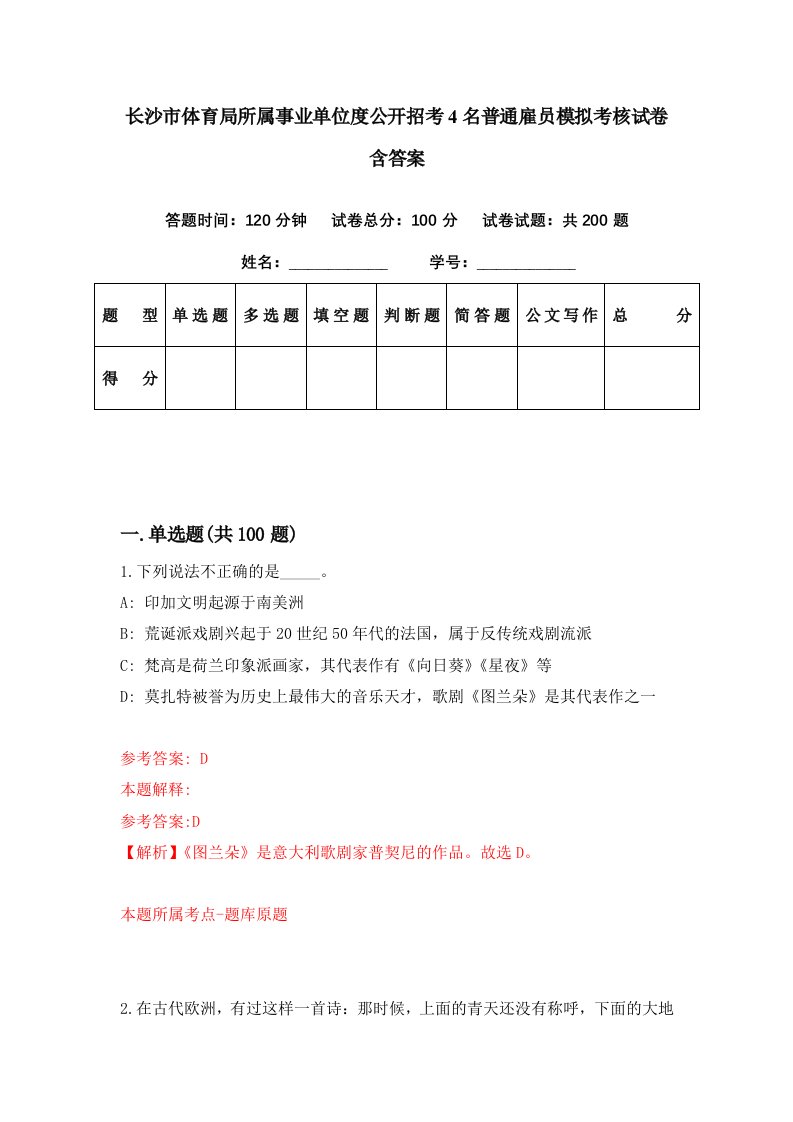 长沙市体育局所属事业单位度公开招考4名普通雇员模拟考核试卷含答案

答题时间：120分钟　试卷总分：100分　试卷试题：共200题

姓名：____________　学号：____________

| 题　型 | 单选题 | 多选题 | 填空题 | 判断题 | 简答题 | 公文写作 | 总　分 |
|---|---|---|---|---|---|---|---|
| 得　分 | | | | | | | |

一.单选题(共100题)

1.下列说法不正确的是_____。

A: 印加文明起源于南美洲

B: 荒诞派戏剧兴起于20世纪50年代的法国，属于反传统戏剧流派

C: 梵高是荷兰印象派画家，其代表作有《向日葵》《星夜》等

D: 莫扎特被誉为历史上最伟大的音乐天才，歌剧《图兰朵》是其代表作之一

参考答案: D

本题解释:

参考答案:D

【解析】《图兰朵》是意大利歌剧家普契尼的作品。故选D。

本题所属考点-题库原题

2.在古代欧洲，有过这样一首诗：那时候，上面的青天还没有称呼，下面的大地